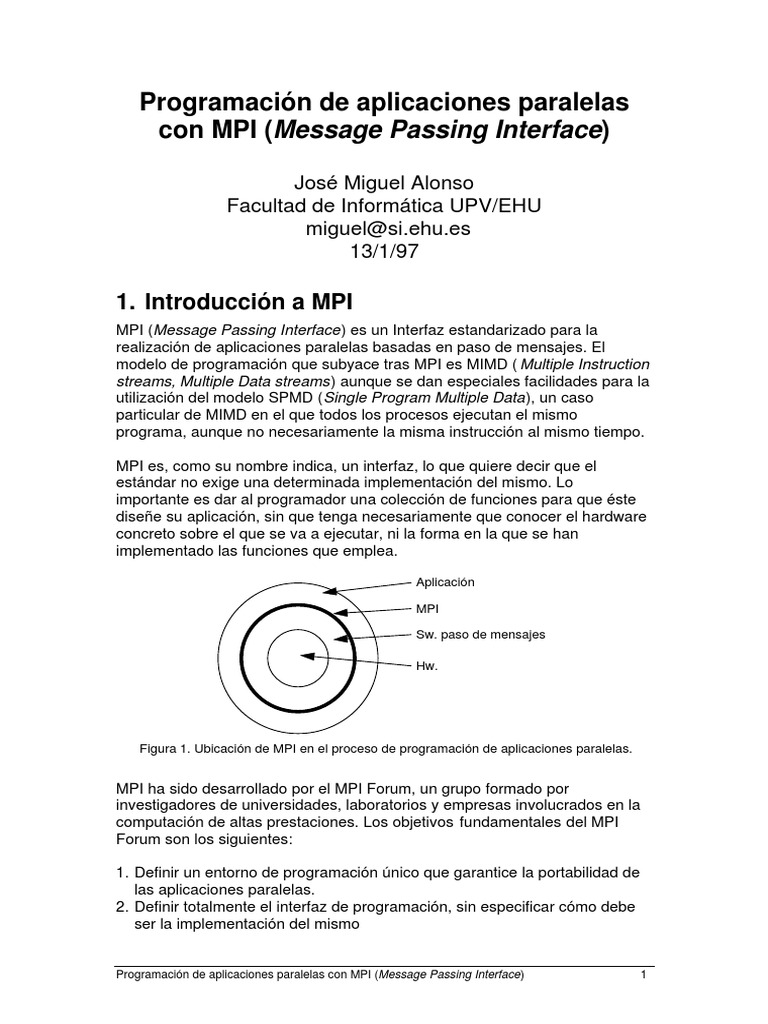 Programación de aplicaciones paralelas con MPI (Message Passing Interface)

José Miguel Alonso
Facultad de Informática UPV/EHU
miguel@si.ehu.es
13/1/97

1. Introducción a MPI

MPI (Message Passing Interface) es un Interfaz estandarizado para la realización de aplicaciones paralelas basadas en paso de mensajes. El modelo de programación que subyace tras MPI es MIMD ( Multiple Instruction streams, Multiple Data streams) aunque se dan especiales facilidades para la utilización del modelo SPMD (Single Program Multiple Data), un caso particular de MIMD en el que todos los procesos ejecutan el mismo programa, aunque no necesariamente la misma instrucción al mismo tiempo.

MPI es, como su nombre indica, un interfaz, lo que quiere decir que el estándar no exige una determinada implementación del mismo. Lo importante es dar al programador una colección de funciones para que éste diseñe su aplicación, sin que tenga necesariamente que conocer el hardware concreto sobre el que se va a ejecutar, ni la forma en la que se han implementado las funciones que emplea.

Aplicación
MPI
Sw. paso de mensajes
Hw.

Figura 1. Ubicación de MPI en el proceso de programación de aplicaciones paralelas.

MPI ha sido desarrollado por el MPI Forum, un grupo formado por investigadores de universidades, laboratorios y empresas involucrados en la computación de altas prestaciones. Los objetivos fundamentales del MPI Forum son los siguientes:

1. Definir un entorno de programación único que garantice la portabilidad de las aplicaciones paralelas.
2. Definir totalmente el interfaz de programación, sin especificar cómo debe ser la implementación del mismo

Programación de aplicaciones paralelas con MPI (Message Passing Interface) 1